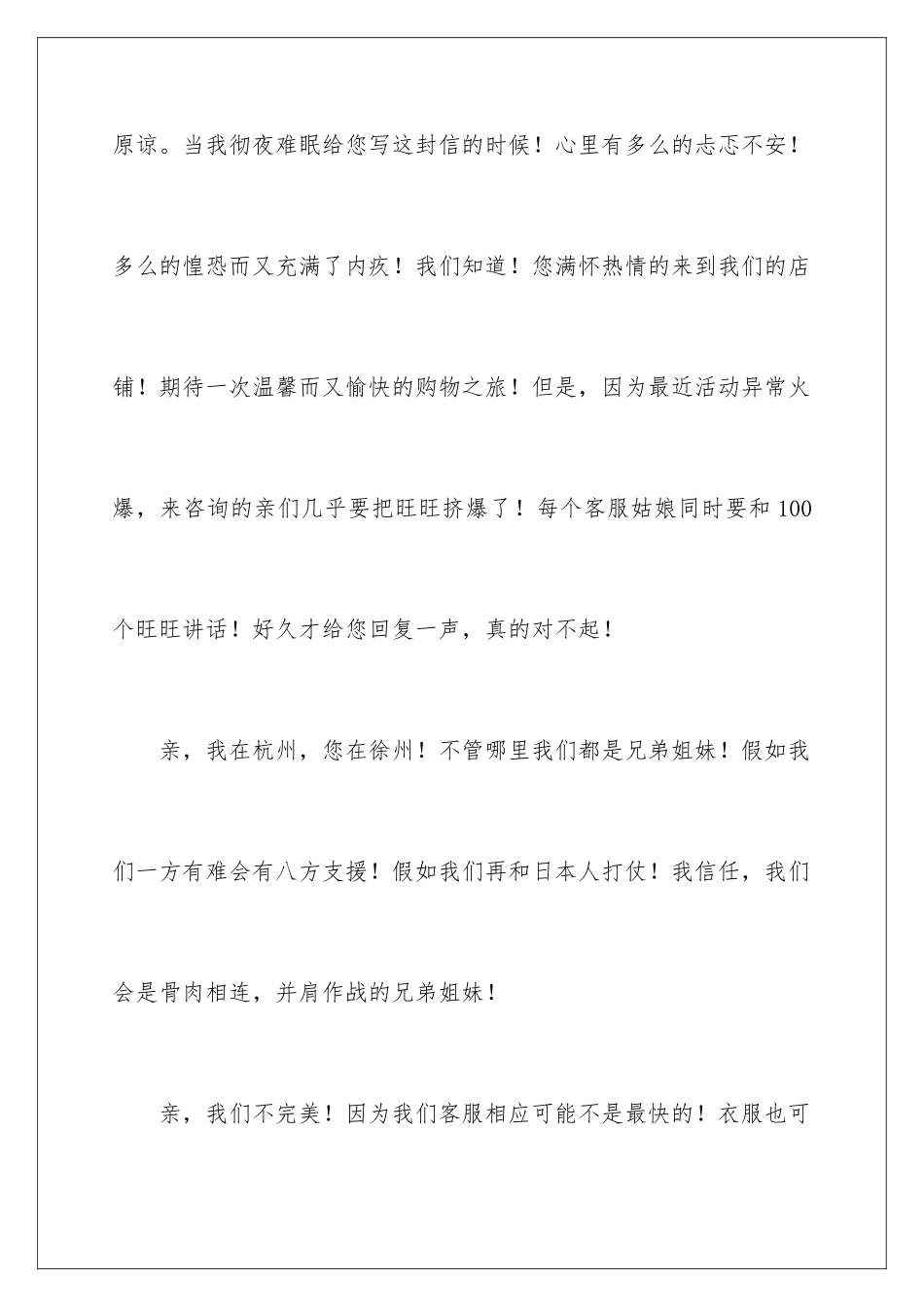 原谅。当我彻夜难眠给您写这封信的时候！心里有多么的忐忑不安！多么的惶恐而又充满了内疚！我们知道！您满怀热情的来到我们的店铺！期待一次温馨而又愉快的购物之旅！但是，因为最近活动异常火爆，来咨询的亲们几乎要把旺旺挤爆了！每个客服姑娘同时要和100个旺旺讲话！好久才给您回复一声，真的对不起！

亲，我在杭州，您在徐州！不管哪里我们都是兄弟姐妹！假如我们一方有难会有八方支援！假如我们再和日本人打仗！我信任，我们会是骨肉相连，并肩作战的兄弟姐妹！

亲，我们不完美！因为我们客服相应可能不是最快的！衣服也可